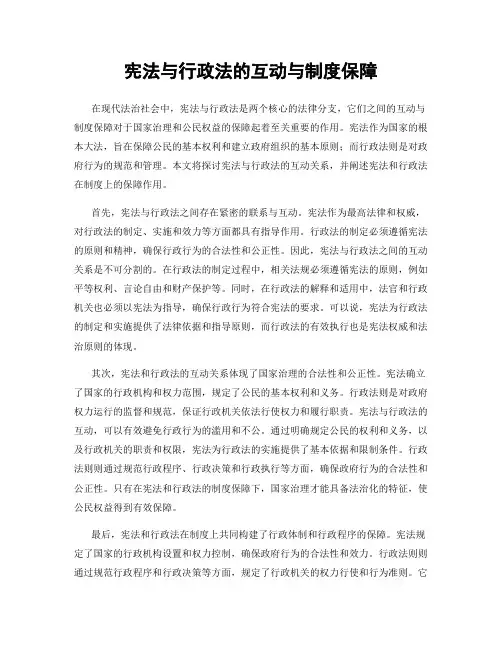 宪法与行政法的互动与制度保障

在现代法治社会中，宪法与行政法是两个核心的法律分支，它们之间的互动与制度保障对于国家治理和公民权益的保障起着至关重要的作用。宪法作为国家的根本大法，旨在保障公民的基本权利和建立政府组织的基本原则；而行政法则是对政府行为的规范和管理。本文将探讨宪法与行政法的互动关系，并阐述宪法和行政法在制度上的保障作用。

首先，宪法与行政法之间存在紧密的联系与互动。宪法作为最高法律和权威，对行政法的制定、实施和效力等方面都具有指导作用。行政法的制定必须遵循宪法的原则和精神，确保行政行为的合法性和公正性。因此，宪法与行政法之间的互动关系是不可分割的。在行政法的制定过程中，相关法规必须遵循宪法的原则，例如平等权利、言论自由和财产保护等。同时，在行政法的解释和适用中，法官和行政机关也必须以宪法为指导，确保行政行为符合宪法的要求。可以说，宪法为行政法的制定和实施提供了法律依据和指导原则，而行政法的有效执行也是宪法权威和法治原则的体现。

其次，宪法和行政法的互动关系体现了国家治理的合法性和公正性。宪法确立了国家的行政机构和权力范围，规定了公民的基本权利和义务。行政法则是对政府权力运行的监督和规范，保证行政机关依法行使权力和履行职责。宪法与行政法的互动，可以有效避免行政行为的滥用和不公。通过明确规定公民的权利和义务，以及行政机关的职责和权限，宪法为行政法的实施提供了基本依据和限制条件。行政法则则通过规范行政程序、行政决策和行政执行等方面，确保政府行为的合法性和公正性。只有在宪法和行政法的制度保障下，国家治理才能具备法治化的特征，使公民权益得到有效保障。

最后，宪法和行政法在制度上共同构建了行政体制和行政程序的保障。宪法规定了国家的行政机构设置和权力控制，确保政府行为的合法性和效力。行政法则则通过规范行政程序和行政决策等方面，规定了行政机关的权力行使和行为准则。它